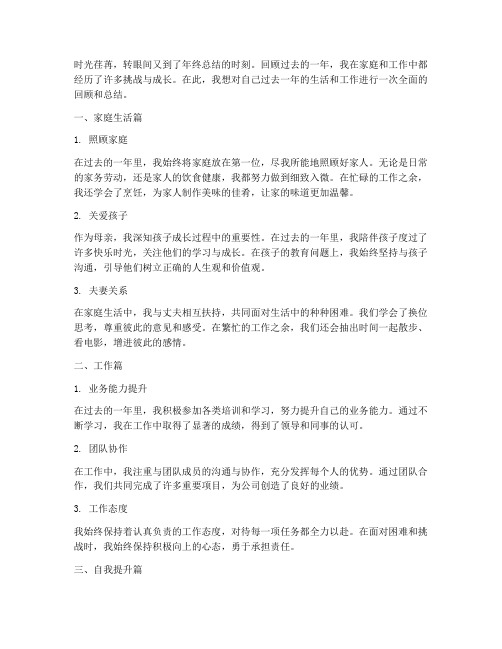 时光荏苒，转眼间又到了年终总结的时刻。回顾过去的一年，我在家庭和工作中都经历了许多挑战与成长。在此，我想对自己过去一年的生活和工作进行一次全面的回顾和总结。

一、家庭生活篇

1. 照顾家庭

在过去的一年里，我始终将家庭放在第一位，尽我所能地照顾好家人。无论是日常的家务劳动，还是家人的饮食健康，我都努力做到细致入微。在忙碌的工作之余，我还学会了烹饪，为家人制作美味的佳肴，让家的味道更加温馨。

2. 关爱孩子

作为母亲，我深知孩子成长过程中的重要性。在过去的一年里，我陪伴孩子度过了许多快乐时光，关注他们的学习与成长。在孩子的教育问题上，我始终坚持与孩子沟通，引导他们树立正确的人生观和价值观。

3. 夫妻关系

在家庭生活中，我与丈夫相互扶持，共同面对生活中的种种困难。我们学会了换位思考，尊重彼此的意见和感受。在繁忙的工作之余，我们还会抽出时间一起散步、看电影，增进彼此的感情。

二、工作篇

1. 业务能力提升

在过去的一年里，我积极参加各类培训和学习，努力提升自己的业务能力。通过不断学习，我在工作中取得了显著的成绩，得到了领导和同事的认可。

2. 团队协作

在工作中，我注重与团队成员的沟通与协作，充分发挥每个人的优势。通过团队合作，我们共同完成了许多重要项目，为公司创造了良好的业绩。

3. 工作态度

我始终保持着认真负责的工作态度，对待每一项任务都全力以赴。在面对困难和挑战时，我始终保持积极向上的心态，勇于承担责任。

三、自我提升篇